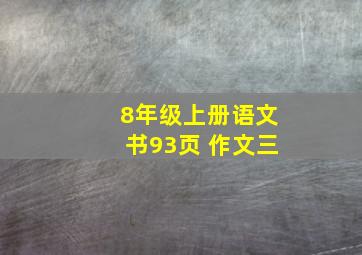 8年级上册语文
书93页 作文三